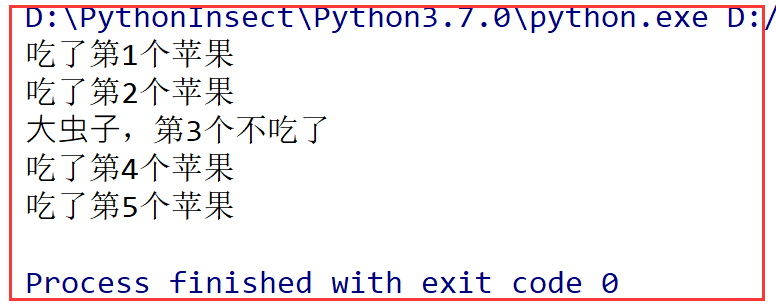 D:\PythonInsect\Python3.7.0\python.exe D:/
吃了第1个苹果
吃了第2个苹果
大虫子，第3个不吃了
吃了第4个苹果
吃了第5个苹果

Process finished with exit code 0